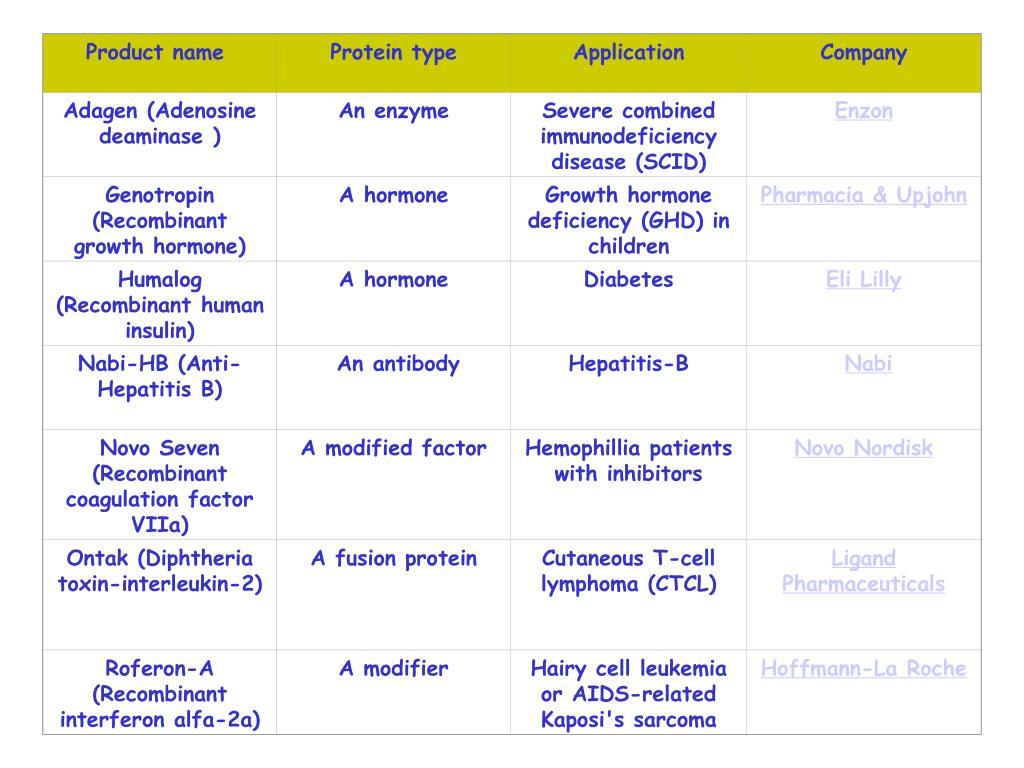 | Product name | Protein type | Application | Company |
|---|---|---|---|
| Adagen (Adenosine deaminase ) | An enzyme | Severe combined immunodeficiency disease (SCID) | Enzon |
| Genotropin (Recombinant growth hormone) | A hormone | Growth hormone deficiency (GHD) in children | Pharmacia & Upjohn |
| Humalog (Recombinant human insulin) | A hormone | Diabetes | Eli Lilly |
| Nabi-HB (Anti-Hepatitis B) | An antibody | Hepatitis-B | Nabi |
| Novo Seven (Recombinant coagulation factor VIIa) | A modified factor | Hemophillia patients with inhibitors | Novo Nordisk |
| Ontak (Diphtheria toxin-interleukin-2) | A fusion protein | Cutaneous T-cell lymphoma (CTCL) | Ligand Pharmaceuticals |
| Roferon-A (Recombinant interferon alfa-2a) | A modifier | Hairy cell leukemia or AIDS-related Kaposi's sarcoma | Hoffmann-La Roche |